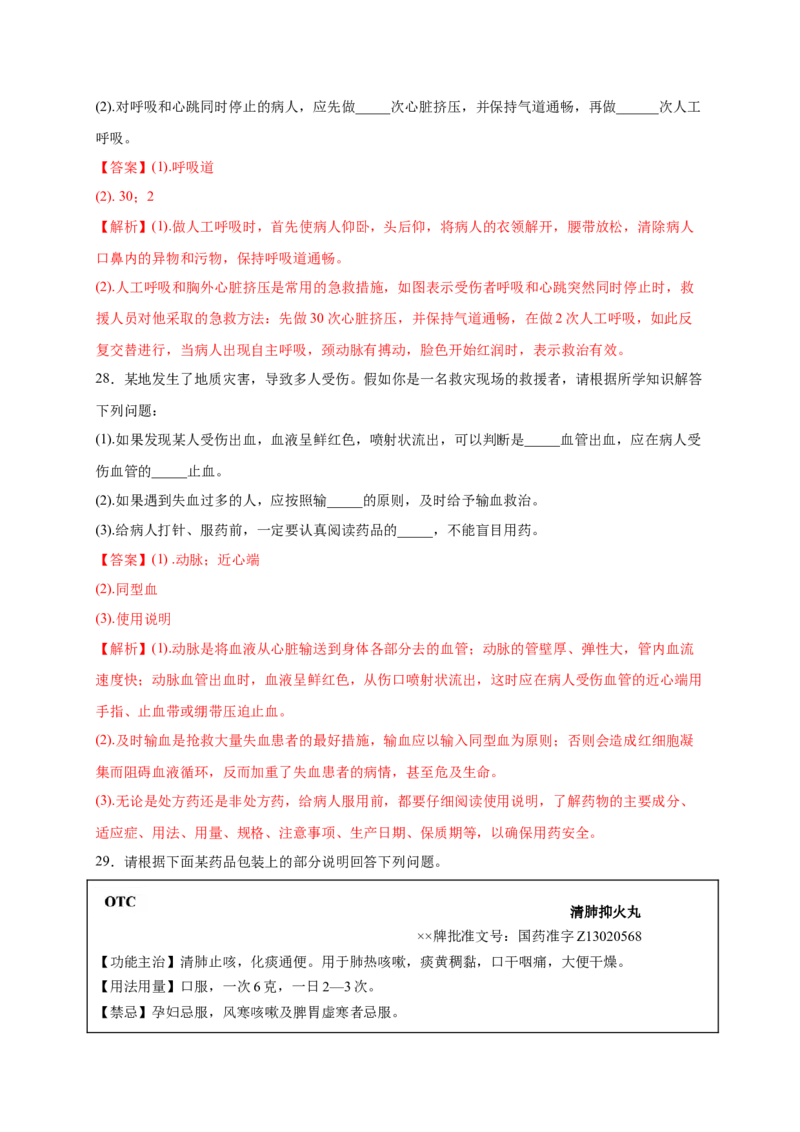 (2).对呼吸和心跳同时停止的病人，应先做____次心脏挤压，并保持气道通畅，再做____次人工呼吸。

【答案】(1).呼吸道

(2). 30；2

【解析】(1).做人工呼吸时，首先使病人仰卧，头后仰，将病人的衣领解开，腰带放松，清除病人口鼻内的异物和污物，保持呼吸道通畅。

(2).人工呼吸和胸外心脏挤压是常用的急救措施，如图表示受伤者呼吸和心跳突然同时停止时，救援人员对他采取的急救方法：先做30次心脏挤压，并保持气道通畅，在做2次人工呼吸，如此反复交替进行，当病人出现自主呼吸，颈动脉有搏动，脸色开始红润时，表示救治有效。

28．某地发生了地质灾害，导致多人受伤。假如你是一名救灾现场的救援者，请根据所学知识解答下列问题：

(1).如果发现某人受伤出血，血液呈鲜红色，喷射状流出，可以判断是____血管出血，应在病人受伤血管的____止血。

(2).如果遇到失血过多的人，应按照输____的原则，及时给予输血救治。

(3).给病人打针、服药前，一定要认真阅读药品的____，不能盲目用药。

【答案】(1) .动脉；近心端

(2).同型血

(3).使用说明

【解析】(1).动脉是将血液从心脏输送到身体各部分去的血管；动脉的管壁厚、弹性大，管内血流速度快；动脉血管出血时，血液呈鲜红色，从伤口喷射状流出，这时应在病人受伤血管的近心端用手指、止血带或绷带压迫止血。

(2).及时输血是抢救大量失血患者的最好措施，输血应以输入同型血为原则；否则会造成红细胞凝集而阻碍血液循环，反而加重了失血患者的病情，甚至危及生命。

(3).无论是处方药还是非处方药，给病人服用前，都要仔细阅读使用说明，了解药物的主要成分、适应症、用法、用量、规格、注意事项、生产日期、保质期等，以确保用药安全。

29．请根据下面某药品包装上的部分说明回答下列问题。

OTC

清肺抑火丸

××牌批准文号：国药准字Z13020568

【功能主治】清肺止咳，化痰通便。用于肺热咳嗽，痰黄稠黏，口干咽痛，大便干燥。

【用法用量】口服，一次6克，一日2—3次。

【禁忌】孕妇忌服，风寒咳嗽及脾胃虚寒者忌服。